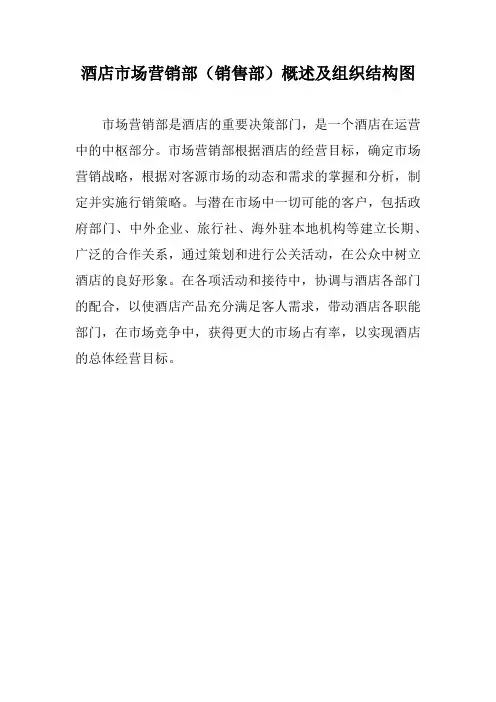 酒店市场营销部（销售部）概述及组织结构图

市场营销部是酒店的重要决策部门，是一个酒店在运营中的中枢部分。市场营销部根据酒店的经营目标，确定市场营销战略，根据对客源市场的动态和需求的掌握和分析，制定并实施行销策略。与潜在市场中一切可能的客户，包括政府部门、中外企业、旅行社、海外驻本地机构等建立长期、广泛的合作关系，通过策划和进行公关活动，在公众中树立酒店的良好形象。在各项活动和接待中，协调与酒店各部门的配合，以使酒店产品充分满足客人需求，带动酒店各职能部门，在市场竞争中，获得更大的市场占有率，以实现酒店的总体经营目标。